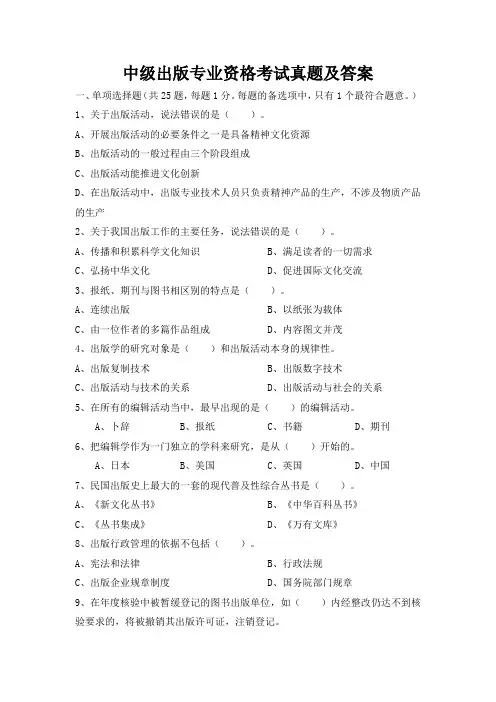 中级出版专业资格考试真题及答案

一、单项选择题（共 25 题，每题 1 分。每题的备选项中，只有 1 个最符合题意。）

1、关于出版活动，说法错误的是（　　）。

A、开展出版活动的必要条件之一是具备精神文化资源

B、出版活动的一般过程由三个阶段组成

C、出版活动能推进文化创新

D、在出版活动中，出版专业技术人员只负责精神产品的生产，不涉及物质产品的生产

2、关于我国出版工作的主要任务，说法错误的是（　　）。

A、传播和积累科学文化知识　　B、满足读者的一切需求

C、弘扬中华文化　　D、促进国际文化交流

3、报纸、期刊与图书相区别的特点是（　　）。

A、连续出版　　B、以纸张为载体

C、由一位作者的多篇作品组成　　D、内容图文并茂

4、出版学的研究对象是（　　）和出版活动本身的规律性。

A、出版复制技术　　B、出版数字技术

C、出版活动与技术的关系　　D、出版活动与社会的关系

5、在所有的编辑活动当中，最早出现的是（　　）的编辑活动。

A、卜辞　　B、报纸　　C、书籍　　D、期刊

6、把编辑学作为一门独立的学科来研究，是从（　　）开始的。

A、日本　　B、美国　　C、英国　　D、中国

7、民国出版史上最大的一套的现代普及性综合丛书是（　　）。

A、《新文化丛书》　　B、《中华百科丛书》

C、《丛书集成》　　D、《万有文库》

8、出版行政管理的依据不包括（　　）。

A、宪法和法律　　B、行政法规

C、出版企业规章制度　　D、国务院部门规章

9、在年度核验中被暂缓登记的图书出版单位，如（　　）内经整改仍达不到核验要求的，将被撤销其出版许可证，注销登记。